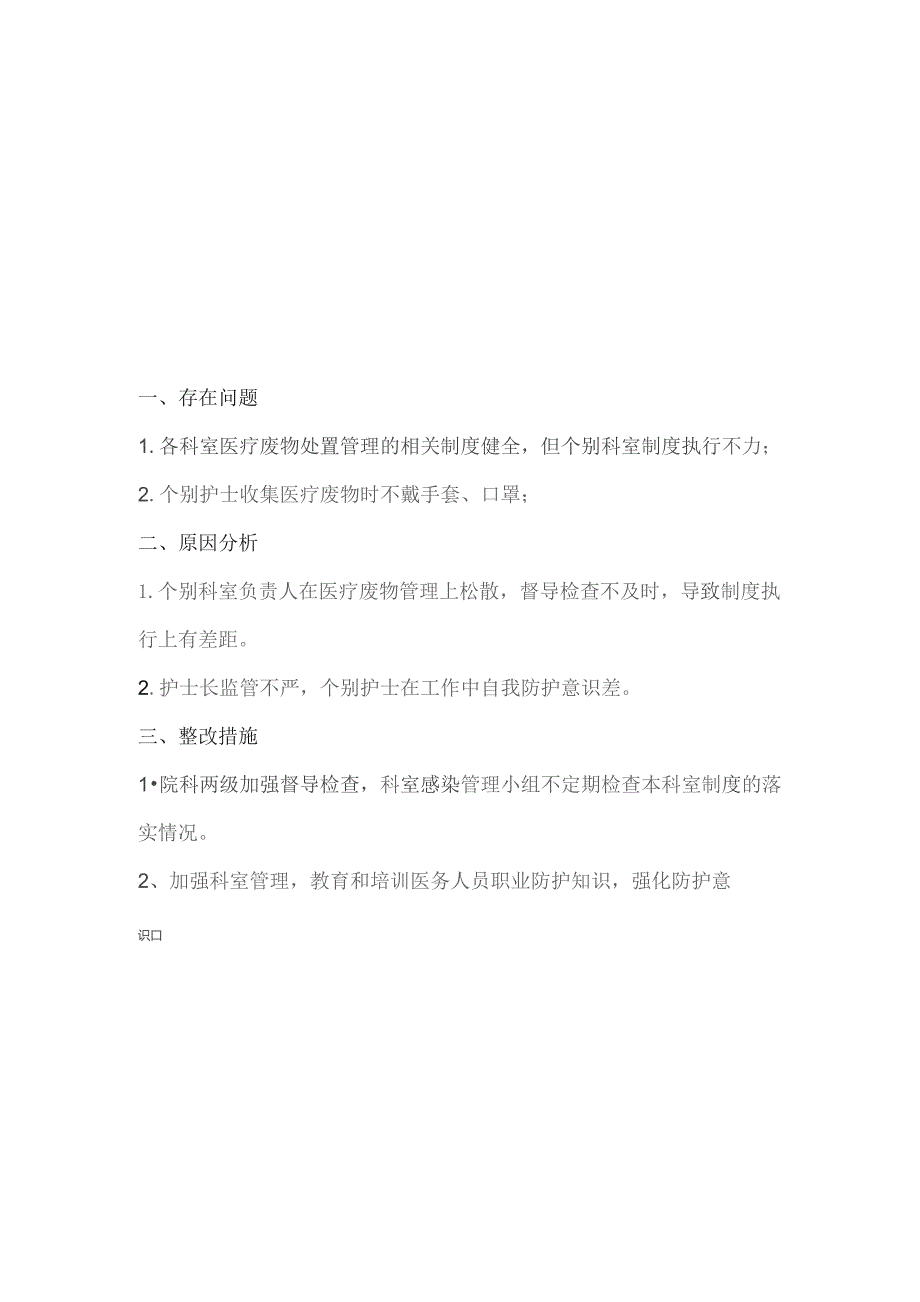 一、存在问题

1. 各科室医疗废物处置管理的相关制度健全，但个别科室制度执行不力；

2. 个别护士收集医疗废物时不戴手套、口罩；

二、原因分析

1. 个别科室负责人在医疗废物管理上松散，督导检查不及时，导致制度执行上有差距。

2. 护士长监管不严，个别护士在工作中自我防护意识差。

三、整改措施

1•院科两级加强督导检查，科室感染管理小组不定期检查本科室制度的落实情况。

2、加强科室管理，教育和培训医务人员职业防护知识，强化防护意

识口